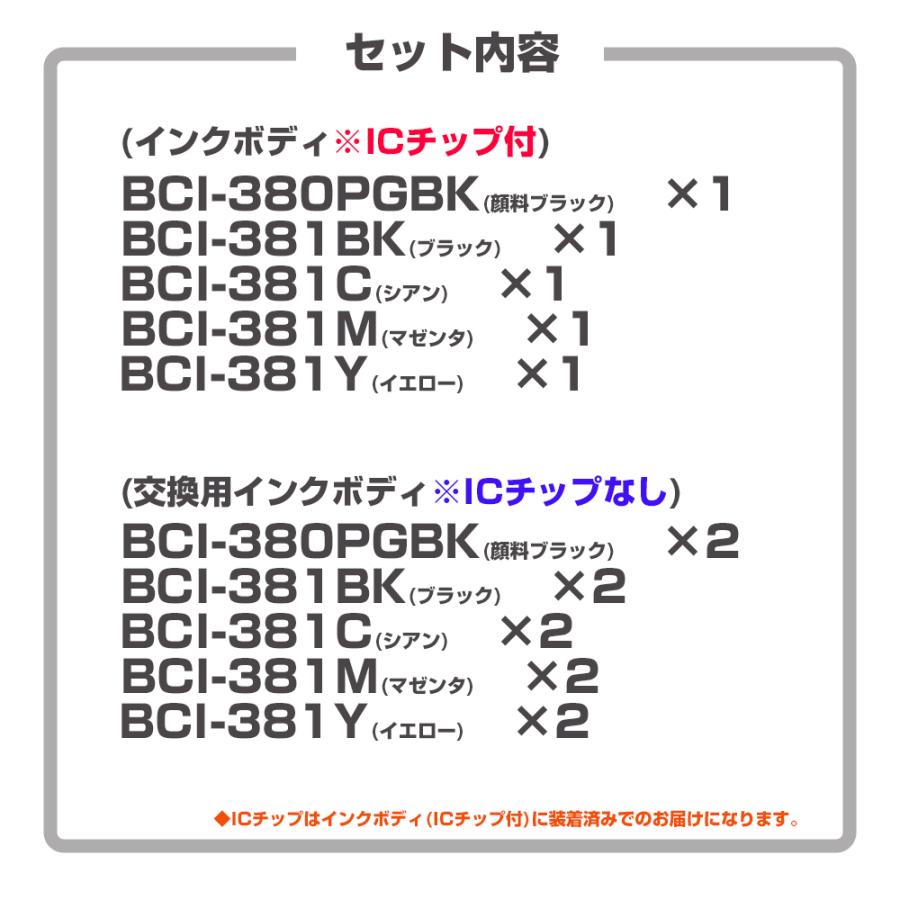 セット内容

(インクボディ※ICチップ付)
BCI-380PGBK(顔料ブラック) ×1
BCI-381BK(ブラック) ×1
BCI-381C(シアン) ×1
BCI-381M(マゼンタ) ×1
BCI-381Y(イエロー) ×1

(交換用インクボディ※ICチップなし)
BCI-380PGBK(顔料ブラック) ×2
BCI-381BK(ブラック) ×2
BCI-381C(シアン) ×2
BCI-381M(マゼンタ) ×2
BCI-381Y(イエロー) ×2

◆ICチップはインクボディ(ICチップ付)に装着済みでのお届けになります。